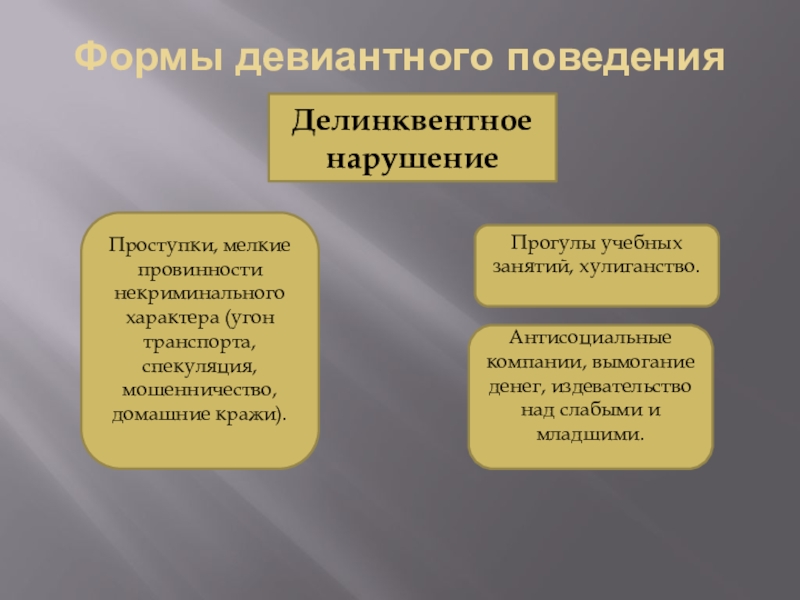 Формы девиантного поведения

Делинквентное нарушение

Проступки, мелкие провинности некриминального характера (угон транспорта, спекуляция, мошенничество, домашние кражи).

Прогулы учебных занятий, хулиганство.

Антисоциальные компании, вымогание денег, издевательство над слабыми и младшими.